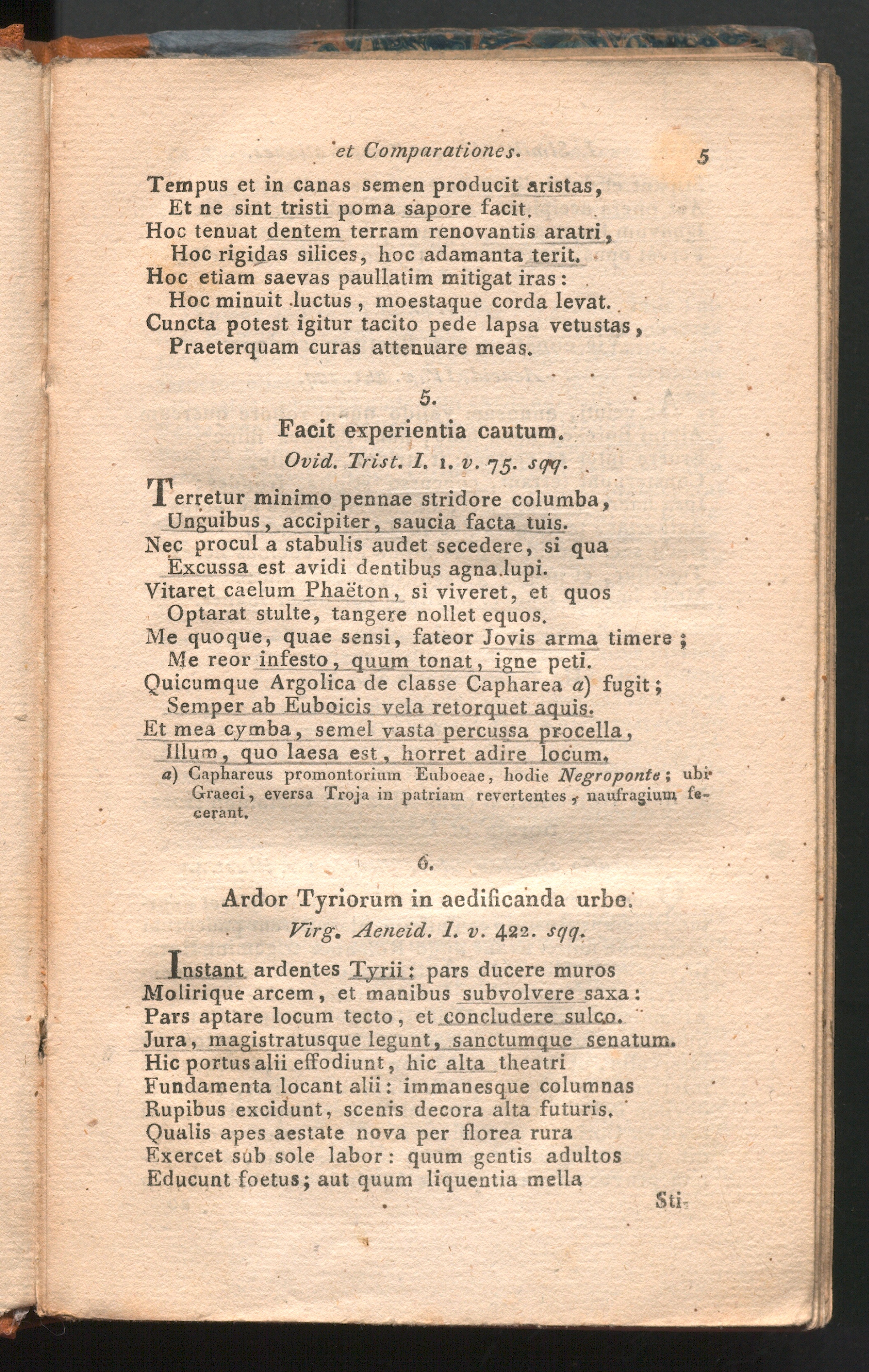 et Comparationes. 5

Tempus et in canas semen producit aristas,
Et ne sint tristi poma sapore facit.
Hoc tenuat dentem terram renovantis aratri,
Hoc rigidas silices, hoc adamanta terit.
Hoc etiam saevas paullatim mitigat iras:
Hoc minuit luctus, moestaque corda levat.
Cuncta potest igitur tacito pede lapsa vetustas,
Praeterquam curas attenuare meas.

5.

Facit experientia cautum.

Ovid. Trist. I. 1. v. 75. sqq.

Terretur minimo pennae stridore columba,
Unguibus, accipiter, saucia facta tuis.
Nec procul a stabulis audet secedere, si qua
Excussa est avidi dentibus agna lupi.
Vitaret caelum Phaëton, si viveret, et quos
Optarat stulte, tangere nollet equos.
Me quoque, quae sensi, fateor Jovis arma timere;
Me reor infesto, quum tonat, igne peti.
Quicumque Argolica de classe Capharea a) fugit;
Semper ab Euboicis vela retorquet aquis.
Et mea cymba, semel vasta percussa procella,
Illum, quo laesa est, horret adire locum.

a) Caphareus promontorium Euboeae, hodie Negroponte; ubi Graeci, eversa Troja in patriam revertentes, naufragium fecerant.

6.

Ardor Tyriorum in aedificanda urbe.

Virg. Aeneid. I. v. 422. sqq.

Instant ardentes Tyrii: pars ducere muros
Molirique arcem, et manibus subvolvere saxa:
Pars aptare locum tecto, et concludere sulco.
Jura, magistratusque legunt, sanctumque senatum.
Hic portus alii effodiunt, hic alta theatri
Fundamenta locant alii: immanesque columnas
Rupibus excidunt, scenis decora alta futuris.
Qualis apes aestate nova per florea rura
Exercet sub sole labor: quum gentis adultos
Educunt foetus; aut quum liquentia mella

Sti-